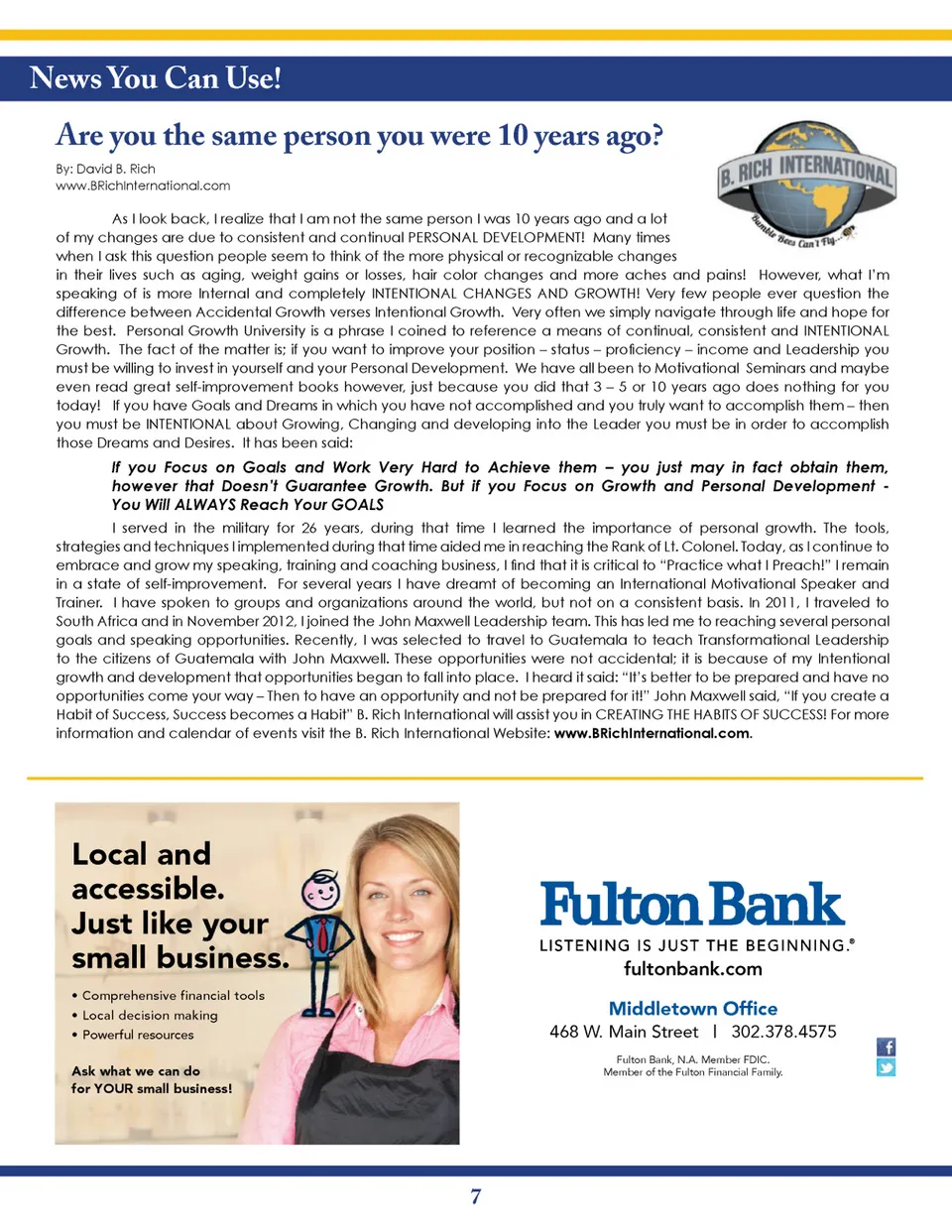 News You Can Use!

Are you the same person you were 10 years ago?

By: David B. Rich
www.BRichInternational.com

B. RICH INTERNATIONAL
Bumble Bees Can't Fly...

As I look back, I realize that I am not the same person I was 10 years ago and a lot of my changes are due to consistent and continual PERSONAL DEVELOPMENT! Many times when I ask this question people seem to think of the more physical or recognizable changes in their lives such as aging, weight gains or losses, hair color changes and more aches and pains! However, what I'm speaking of is more Internal and completely INTENTIONAL CHANGES AND GROWTH! Very few people ever question the difference between Accidental Growth verses Intentional Growth. Very often we simply navigate through life and hope for the best. Personal Growth University is a phrase I coined to reference a means of continual, consistent and INTENTIONAL Growth. The fact of the matter is; if you want to improve your position – status – proficiency – income and Leadership you must be willing to invest in yourself and your Personal Development. We have all been to Motivational Seminars and maybe even read great self-improvement books however, just because you did that 3 – 5 or 10 years ago does nothing for you today! If you have Goals and Dreams in which you have not accomplished and you truly want to accomplish them – then you must be INTENTIONAL about Growing, Changing and developing into the Leader you must be in order to accomplish those Dreams and Desires. It has been said:

If you Focus on Goals and Work Very Hard to Achieve them – you just may in fact obtain them, however that Doesn't Guarantee Growth. But if you Focus on Growth and Personal Development - You Will ALWAYS Reach Your GOALS

I served in the military for 26 years, during that time I learned the importance of personal growth. The tools, strategies and techniques I implemented during that time aided me in reaching the Rank of Lt. Colonel. Today, as I continue to embrace and grow my speaking, training and coaching business, I find that it is critical to "Practice what I Preach!" I remain in a state of self-improvement. For several years I have dreamt of becoming an International Motivational Speaker and Trainer. I have spoken to groups and organizations around the world, but not on a consistent basis. In 2011, I traveled to South Africa and in November 2012, I joined the John Maxwell Leadership team. This has led me to reaching several personal goals and speaking opportunities. Recently, I was selected to travel to Guatemala to teach Transformational Leadership to the citizens of Guatemala with John Maxwell. These opportunities were not accidental; it is because of my Intentional growth and development that opportunities began to fall into place. I heard it said: "It's better to be prepared and have no opportunities come your way – Then to have an opportunity and not be prepared for it!" John Maxwell said, "If you create a Habit of Success, Success becomes a Habit" B. Rich International will assist you in CREATING THE HABITS OF SUCCESS! For more information and calendar of events visit the B. Rich International Website: www.BRichInternational.com.

Local and accessible. Just like your small business.

• Comprehensive financial tools
• Local decision making
• Powerful resources

Ask what we can do for YOUR small business!

Fulton Bank
LISTENING IS JUST THE BEGINNING.®
fultonbank.com

Middletown Office
468 W. Main Street | 302.378.4575

Fulton Bank, N.A. Member FDIC.
Member of the Fulton Financial Family.

7